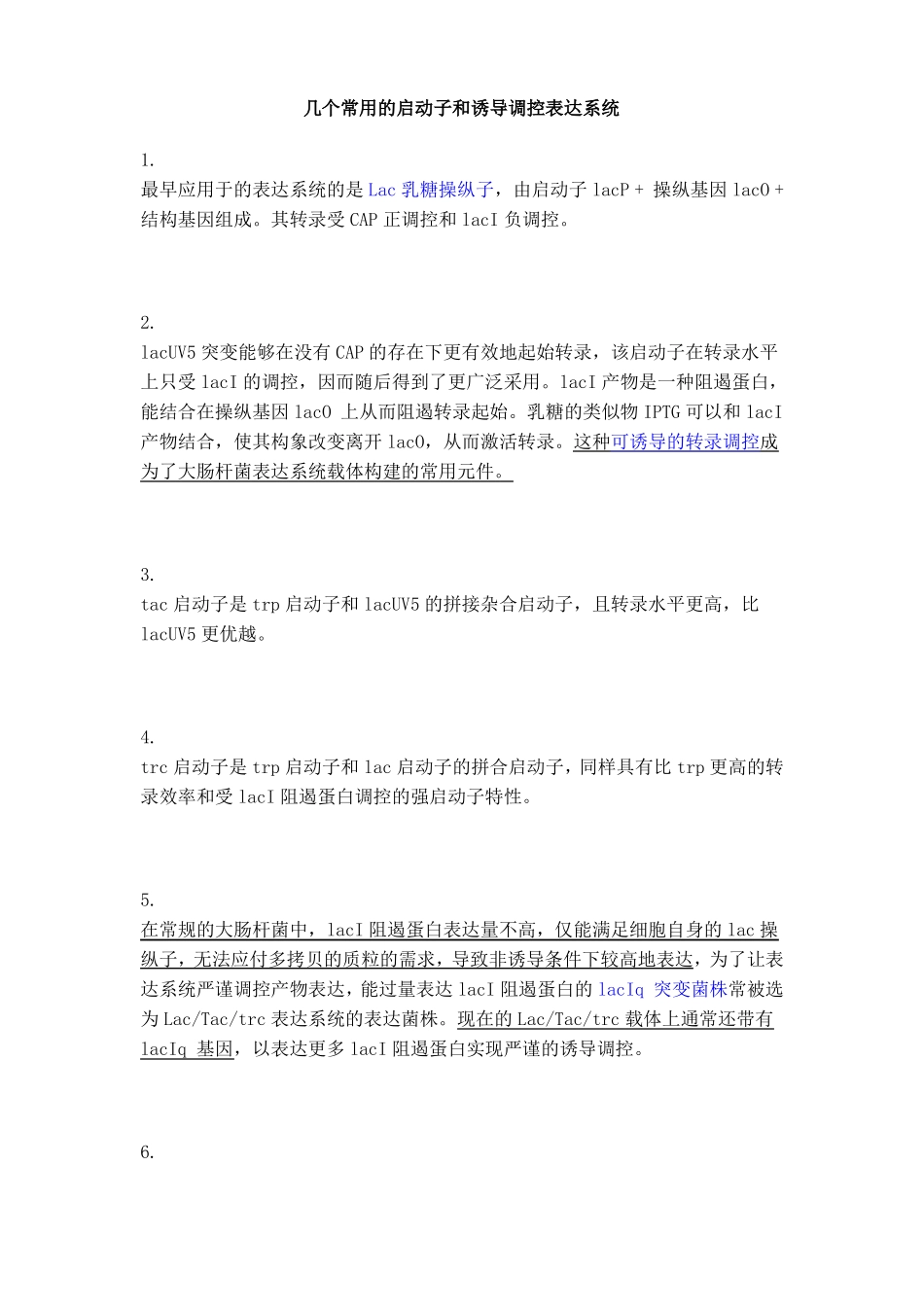 几个常用的启动子和诱导调控表达系统

1.
最早应用于的表达系统的是 Lac 乳糖操纵子，由启动子 lacP + 操纵基因 lacO + 结构基因组成。其转录受 CAP 正调控和 lacI 负调控。

2.
lacUV5 突变能够在没有 CAP 的存在下更有效地起始转录，该启动子在转录水平上只受 lacI 的调控，因而随后得到了更广泛采用。lacI 产物是一种阻遏蛋白，能结合在操纵基因 lacO 上从而阻遏转录起始。乳糖的类似物 IPTG 可以和 lacI 产物结合，使其构象改变离开 lacO，从而激活转录。这种可诱导的转录调控成为了大肠杆菌表达系统载体构建的常用元件。

3.
tac 启动子是 trp 启动子和 lacUV5 的拼接杂合启动子，且转录水平更高，比 lacUV5 更优越。

4.
trc 启动子是 trp 启动子和 lac 启动子的拼合启动子，同样具有比 trp 更高的转录效率和受 lacI 阻遏蛋白调控的强启动子特性。

5.
在常规的大肠杆菌中，lacI 阻遏蛋白表达量不高，仅能满足细胞自身的 lac 操纵子，无法应付多拷贝的质粒的需求，导致非诱导条件下较高地表达，为了让表达系统严谨调控产物表达，能过量表达 lacI 阻遏蛋白的 lacIq 突变菌株常被选为 Lac/Tac/trc 表达系统的表达菌株。现在的 Lac/Tac/trc 载体上通常还带有 lacIq 基因，以表达更多 lacI 阻遏蛋白实现严谨的诱导调控。

6.